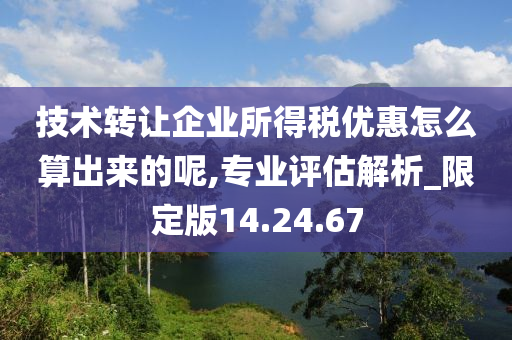 技术转让企业所得税优惠怎么算出来的呢,专业评估解析_限定版14.24.67